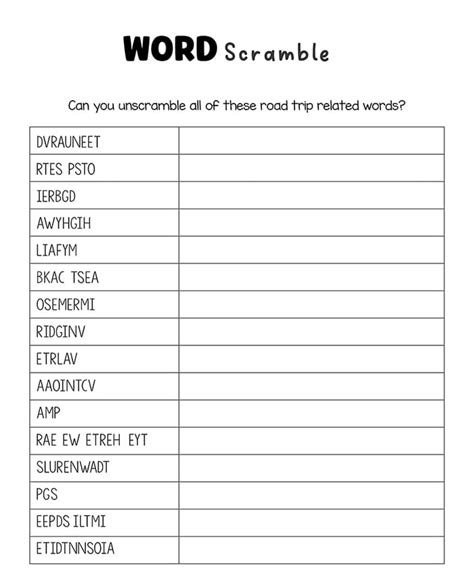 WORD Scramble

Can you unscramble all of these road trip related words?

| | |
|---|---|
| DVRAUNEET | |
| RTES PSTO | |
| IERBGD | |
| AWYHGIH | |
| LIAFYM | |
| BKAC TSEA | |
| OSEMERMI | |
| RIDGINV | |
| ETRLAV | |
| AAOINTCV | |
| AMP | |
| RAE EW ETREH EYT | |
| SLURENWADT | |
| PGS | |
| EEPDS ILTMI | |
| ETIDTNNSOIA | |